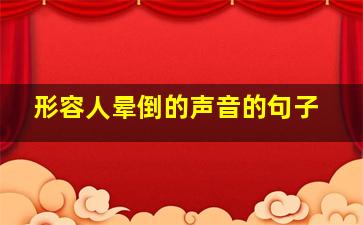 形容人晕倒的声音的句子